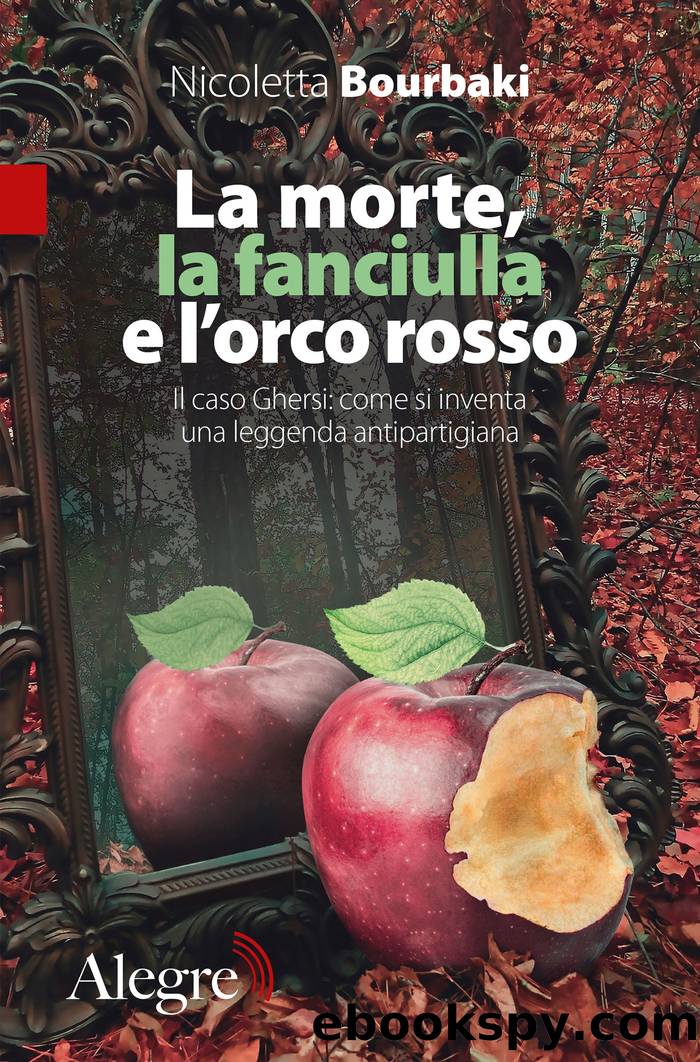 Nicoletta Bourbaki

La morte, la fanciulla e l'orco rosso

Il caso Ghersi: come si inventa una leggenda antipartigiana

Alegre

ebookspy.com